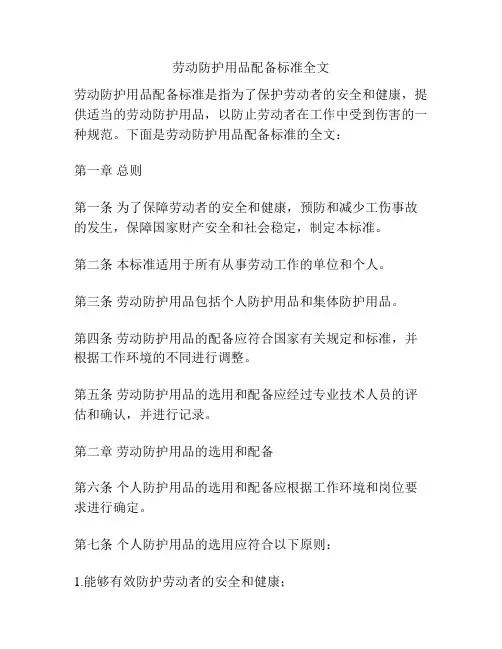 劳动防护用品配备标准全文

劳动防护用品配备标准是指为了保护劳动者的安全和健康，提供适当的劳动防护用品，以防止劳动者在工作中受到伤害的一种规范。下面是劳动防护用品配备标准的全文：

第一章 总则

第一条 为了保障劳动者的安全和健康，预防和减少工伤事故的发生，保障国家财产安全和社会稳定，制定本标准。

第二条 本标准适用于所有从事劳动工作的单位和个人。

第三条 劳动防护用品包括个人防护用品和集体防护用品。

第四条 劳动防护用品的配备应符合国家有关规定和标准，并根据工作环境的不同进行调整。

第五条 劳动防护用品的选用和配备应经过专业技术人员的评估和确认，并进行记录。

第二章 劳动防护用品的选用和配备

第六条 个人防护用品的选用和配备应根据工作环境和岗位要求进行确定。

第七条 个人防护用品的选用应符合以下原则：

1.能够有效防护劳动者的安全和健康；